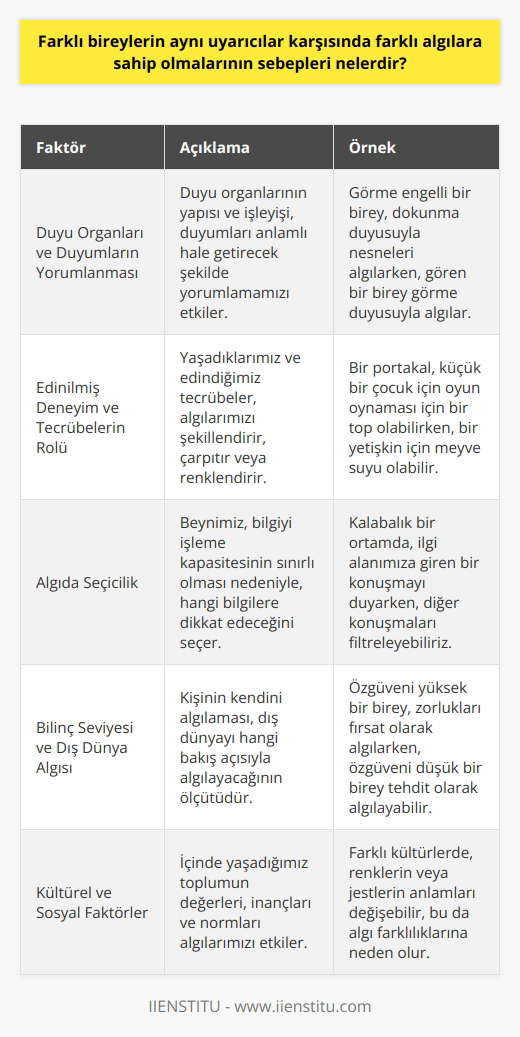 Farklı bireylerin aynı uyarıcılar karşısında farklı algılara sahip olmalarının sebepleri nelerdir?

| Faktör | Açıklama | Örnek |
|---|---|---|
| Duyu Organları ve Duyumların Yorumlanması | Duyu organlarının yapısı ve işleyişi, duyumları anlamlı hale getirecek şekilde yorumlamamızı etkiler. | Görme engelli bir birey, dokunma duyusuyla nesneleri algılarken, gören bir birey görme duyusuyla algılar. |
| Edinilmiş Deneyim ve Tecrübelerin Rolü | Yaşadıklarımız ve edindiğimiz tecrübeler, algılarımızı şekillendirir, çarpıtır veya renklendirir. | Bir portakal, küçük bir çocuk için oyun oynaması için bir top olabilirken, bir yetişkin için meyve suyu olabilir. |
| Algıda Seçicilik | Beynimiz, bilgiyi işleme kapasitesinin sınırlı olması nedeniyle, hangi bilgilere dikkat edeceğini seçer. | Kalabalık bir ortamda, ilgi alanımıza giren bir konuşmayı duyarken, diğer konuşmaları filtreleyebiliriz. |
| Bilinç Seviyesi ve Dış Dünya Algısı | Kişinin kendini algılaması, dış dünyayı hangi bakış açısıyla algılayacağının ölçütüdür. | Özgüveni yüksek bir birey, zorlukları fırsat olarak algılarken, özgüveni düşük bir birey tehdit olarak algılayabilir. |
| Kültürel ve Sosyal Faktörler | İçinde yaşadığımız toplumun değerleri, inançları ve normları algılarımızı etkiler. | Farklı kültürlerde, renklerin veya jestlerin anlamları değişebilir, bu da algı farklılıklarına neden olur. |

IIENSTITU - www.iienstitu.com